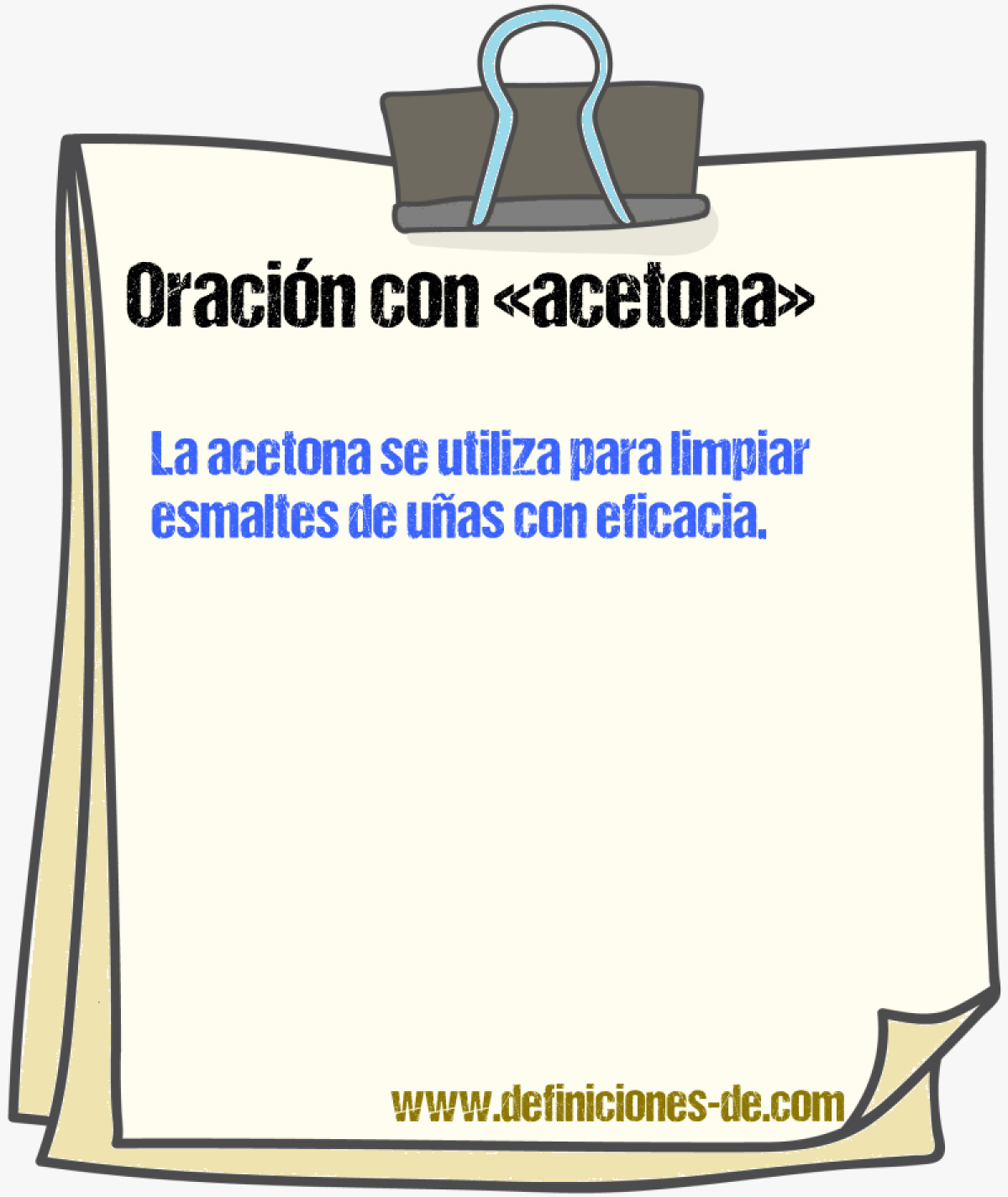 Oración con «acetona»

La acetona se utiliza para limpiar esmaltes de uñas con eficacia.

www.definiciones-de.com